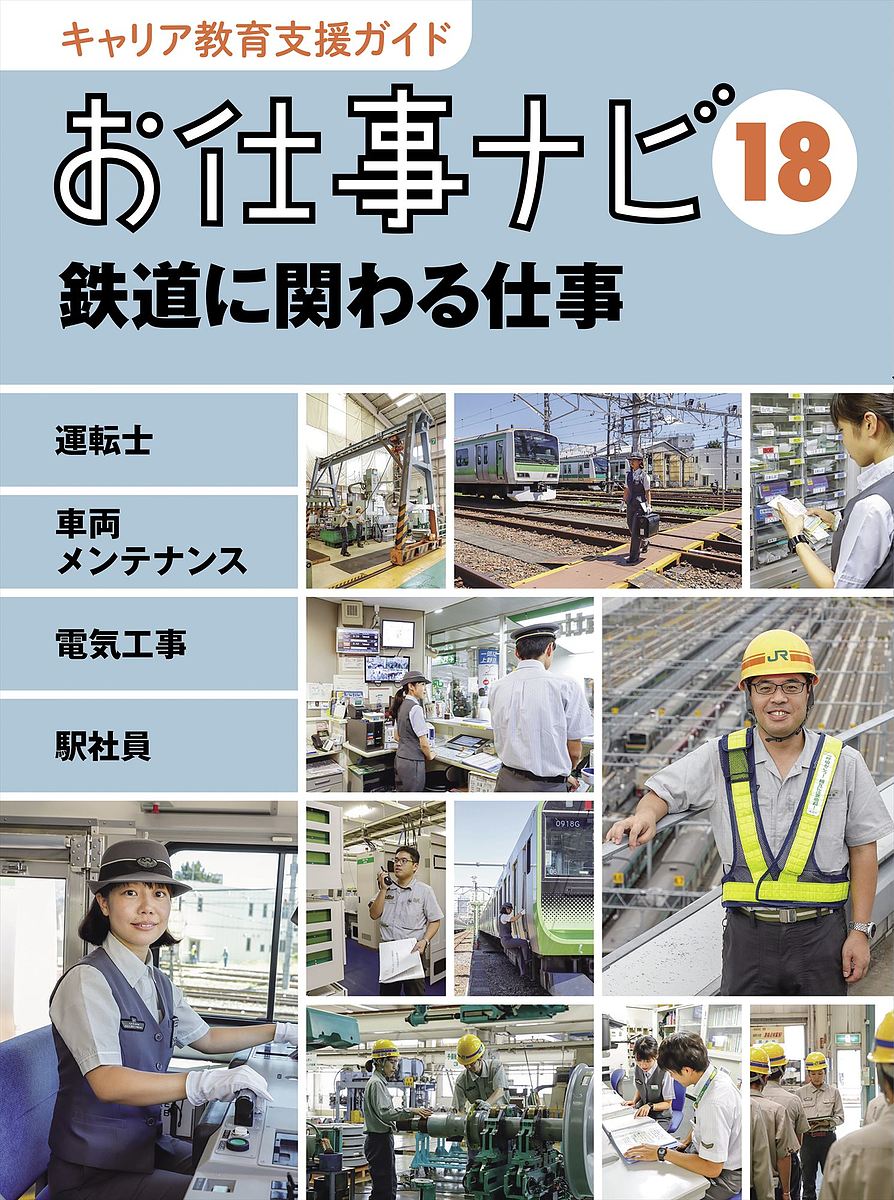 キャリア教育支援ガイド

お仕事ナビ 18

鉄道に関わる仕事

運転士

車両メンテナンス

電気工事

駅社員

JR

0918G